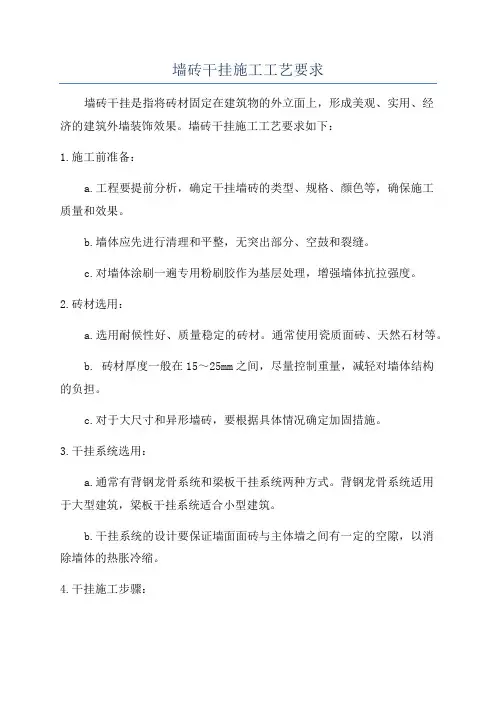 墙砖干挂施工工艺要求

墙砖干挂是指将砖材固定在建筑物的外立面上，形成美观、实用、经济的建筑外墙装饰效果。墙砖干挂施工工艺要求如下：

1.施工前准备：

a.工程要提前分析，确定干挂墙砖的类型、规格、颜色等，确保施工质量和效果。

b.墙体应先进行清理和平整，无突出部分、空鼓和裂缝。

c.对墙体涂刷一遍专用粉刷胶作为基层处理，增强墙体抗拉强度。

2.砖材选用：

a.选用耐候性好、质量稳定的砖材。通常使用瓷质面砖、天然石材等。

b. 砖材厚度一般在15～25mm之间，尽量控制重量，减轻对墙体结构的负担。

c.对于大尺寸和异形墙砖，要根据具体情况确定加固措施。

3.干挂系统选用：

a.通常有背钢龙骨系统和梁板干挂系统两种方式。背钢龙骨系统适用于大型建筑，梁板干挂系统适合小型建筑。

b.干挂系统的设计要保证墙面面砖与主体墙之间有一定的空隙，以消除墙体的热胀冷缩。

4.干挂施工步骤：